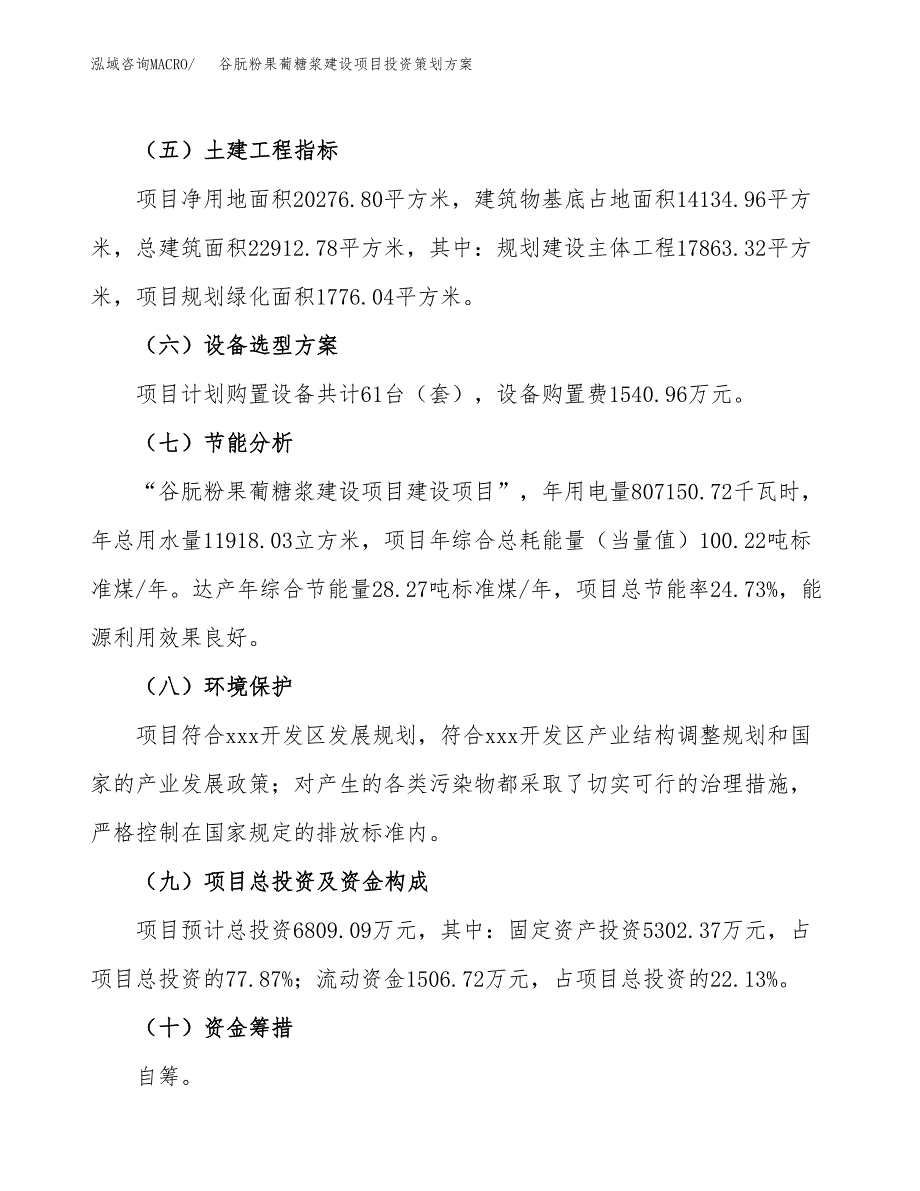 泓域咨询MACRO/　谷朊粉果葡糖浆建设项目投资策划方案

（五）土建工程指标

项目净用地面积20276.80平方米，建筑物基底占地面积14134.96平方米，总建筑面积22912.78平方米，其中：规划建设主体工程17863.32平方米，项目规划绿化面积1776.04平方米。

（六）设备选型方案

项目计划购置设备共计61台（套），设备购置费1540.96万元。

（七）节能分析

“谷朊粉果葡糖浆建设项目建设项目”，年用电量807150.72千瓦时，年总用水量11918.03立方米，项目年综合总耗能量（当量值）100.22吨标准煤/年。达产年综合节能量28.27吨标准煤/年，项目总节能率24.73%，能源利用效果良好。

（八）环境保护

项目符合xxx开发区发展规划，符合xxx开发区产业结构调整规划和国家的产业发展政策；对产生的各类污染物都采取了切实可行的治理措施，严格控制在国家规定的排放标准内。

（九）项目总投资及资金构成

项目预计总投资6809.09万元，其中：固定资产投资5302.37万元，占项目总投资的77.87%；流动资金1506.72万元，占项目总投资的22.13%。

（十）资金筹措

自筹。